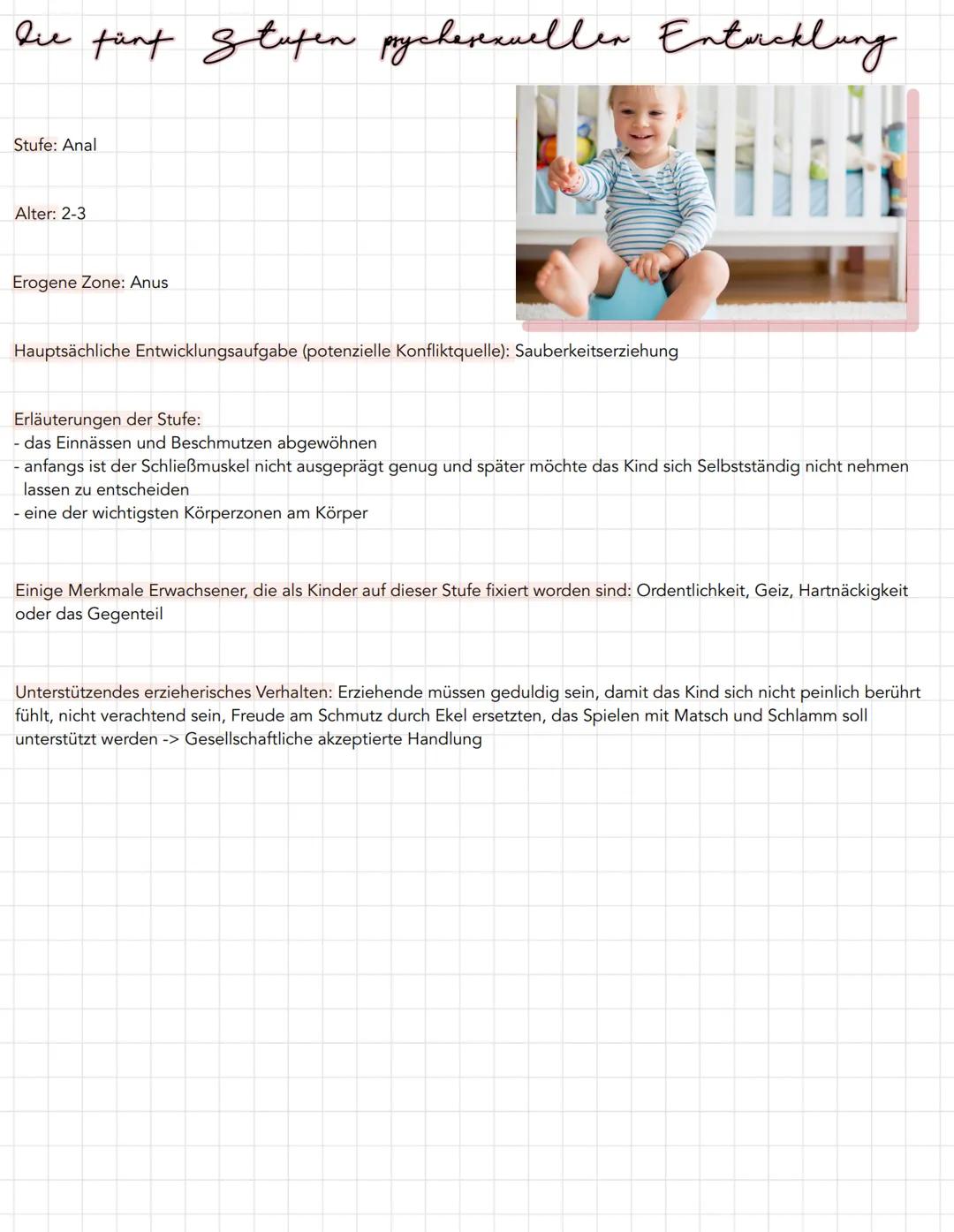 Die fünf Stufen psychosexueller Entwicklung

Stufe: Anal

Alter: 2-3

Erogene Zone: Anus

Hauptsächliche Entwicklungsaufgabe (potenzielle Konfliktquelle): Sauberkeitserziehung

Erläuterungen der Stufe:
- das Einnässen und Beschmutzen abgewöhnen
- anfangs ist der Schließmuskel nicht ausgeprägt genug und später möchte das Kind sich Selbstständig nicht nehmen lassen zu entscheiden
- eine der wichtigsten Körperzonen am Körper

Einige Merkmale Erwachsener, die als Kinder auf dieser Stufe fixiert worden sind: Ordentlichkeit, Geiz, Hartnäckigkeit oder das Gegenteil

Unterstützendes erzieherisches Verhalten: Erziehende müssen geduldig sein, damit das Kind sich nicht peinlich berührt fühlt, nicht verachtend sein, Freude am Schmutz durch Ekel ersetzten, das Spielen mit Matsch und Schlamm soll unterstützt werden -> Gesellschaftliche akzeptierte Handlung